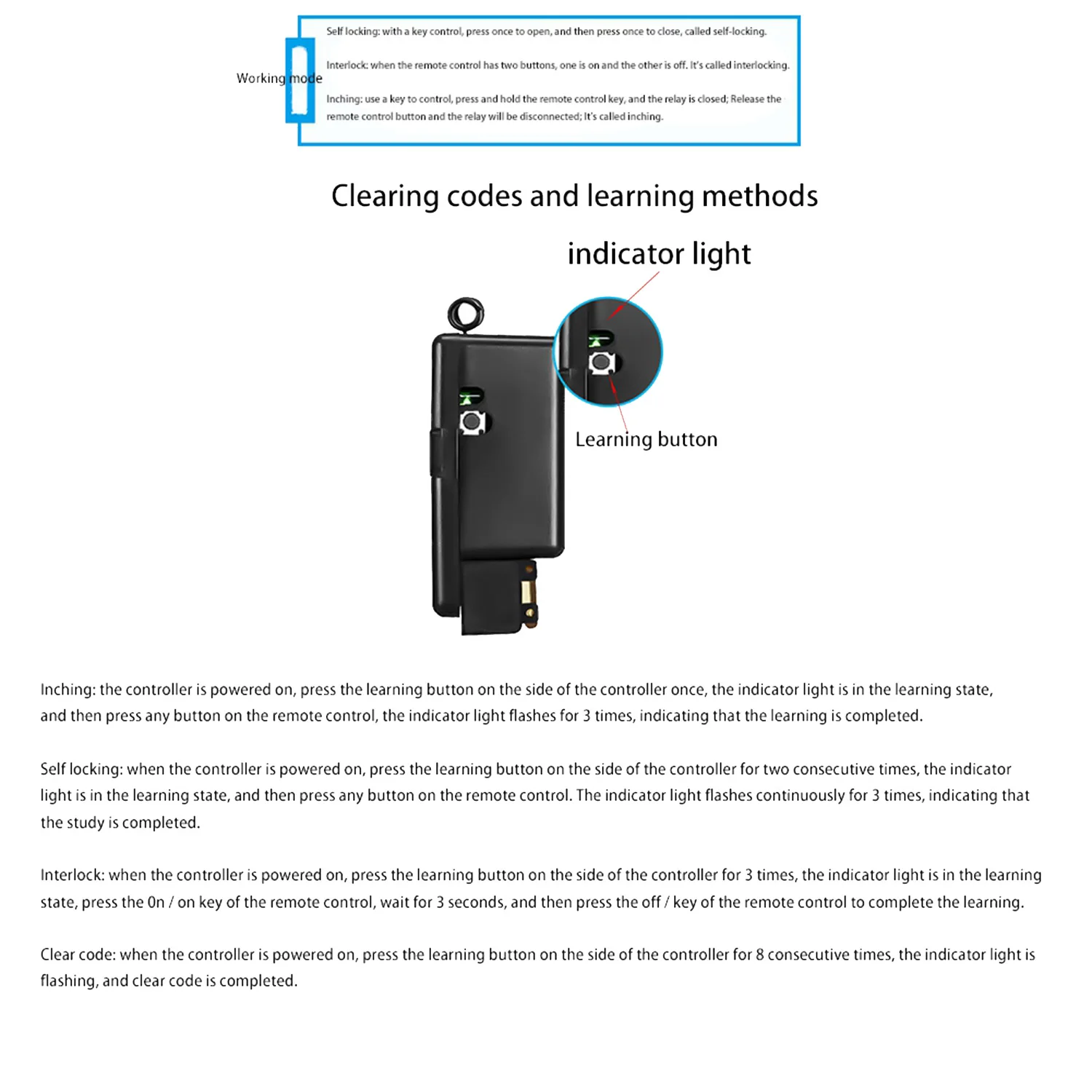 Working mode

Self locking: with a key control, press once to open, and then press once to close, called self-locking.

Interlock: when the remote control has two buttons, one is on and the other is off. It's called interlocking.

Inching: use a key to control, press and hold the remote control key, and the relay is closed; Release the remote control button and the relay will be disconnected; It's called inching.

Clearing codes and learning methods

indicator light

Learning button

Inching: the controller is powered on, press the learning button on the side of the controller once, the indicator light is in the learning state, and then press any button on the remote control, the indicator light flashes for 3 times, indicating that the learning is completed.

Self locking: when the controller is powered on, press the learning button on the side of the controller for two consecutive times, the indicator light is in the learning state, and then press any button on the remote control. The indicator light flashes continuously for 3 times, indicating that the study is completed.

Interlock: when the controller is powered on, press the learning button on the side of the controller for 3 times, the indicator light is in the learning state, press the 0n / on key of the remote control, wait for 3 seconds, and then press the off / key of the remote control to complete the learning.

Clear code: when the controller is powered on, press the learning button on the side of the controller for 8 consecutive times, the indicator light is flashing, and clear code is completed.